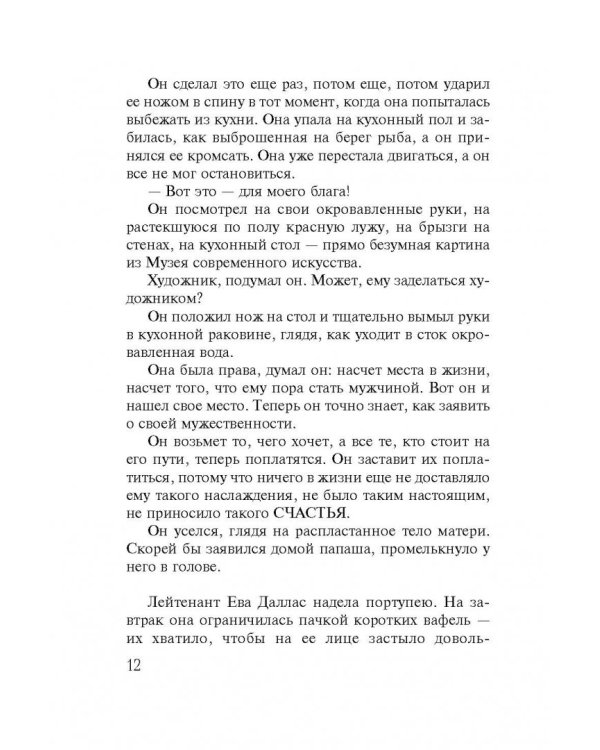 Он сделал это еще раз, потом еще, потом ударил ее ножом в спину в тот момент, когда она попыталась выбежать из кухни. Она упала на кухонный пол и забилась, как выброшенная на берег рыба, а он принялся ее кромсать. Она уже перестала двигаться, а он все не мог остановиться.

— Вот это — для моего блага!

Он посмотрел на свои окровавленные руки, на растекшуюся по полу красную лужу, на брызги на стенах, на кухонный стол — прямо безумная картина из Музея современного искусства.

Художник, подумал он. Может, ему заделаться художником?

Он положил нож на стол и тщательно вымыл руки в кухонной раковине, глядя, как уходит в сток окровавленная вода.

Она была права, думал он: насчет места в жизни, насчет того, что ему пора стать мужчиной. Вот он и нашел свое место. Теперь он точно знает, как заявить о своей мужественности.

Он возьмет то, чего хочет, а все те, кто стоит на его пути, теперь поплатятся. Он заставит их поплатиться, потому что ничего в жизни еще не доставляло ему такого наслаждения, не было таким настоящим, не приносило такого СЧАСТЬЯ.

Он уселся, глядя на распластанное тело матери. Скорей бы заявился домой папаша, промелькнуло у него в голове.

Лейтенант Ева Даллас надела портупею. На завтрак она ограничилась пачкой коротких вафель — их хватило, чтобы на ее лице застыло доволь-

12